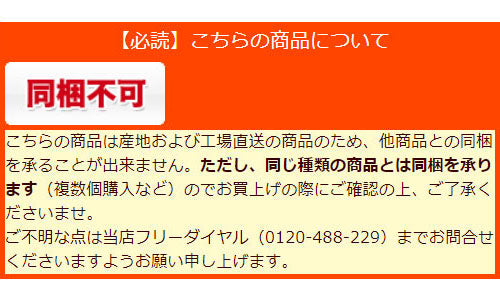 【必読】こちらの商品について

同梱不可

こちらの商品は産地および工場直送の商品のため、他商品との同梱を承ることが出来ません。ただし、同じ種類の商品とは同梱を承ります（複数個購入など）のでお買上げの際にご確認の上、ご了承くださいませ。
ご不明な点は当店フリーダイヤル（0120-488-229）までお問合せくださいますようお願い申し上げます。